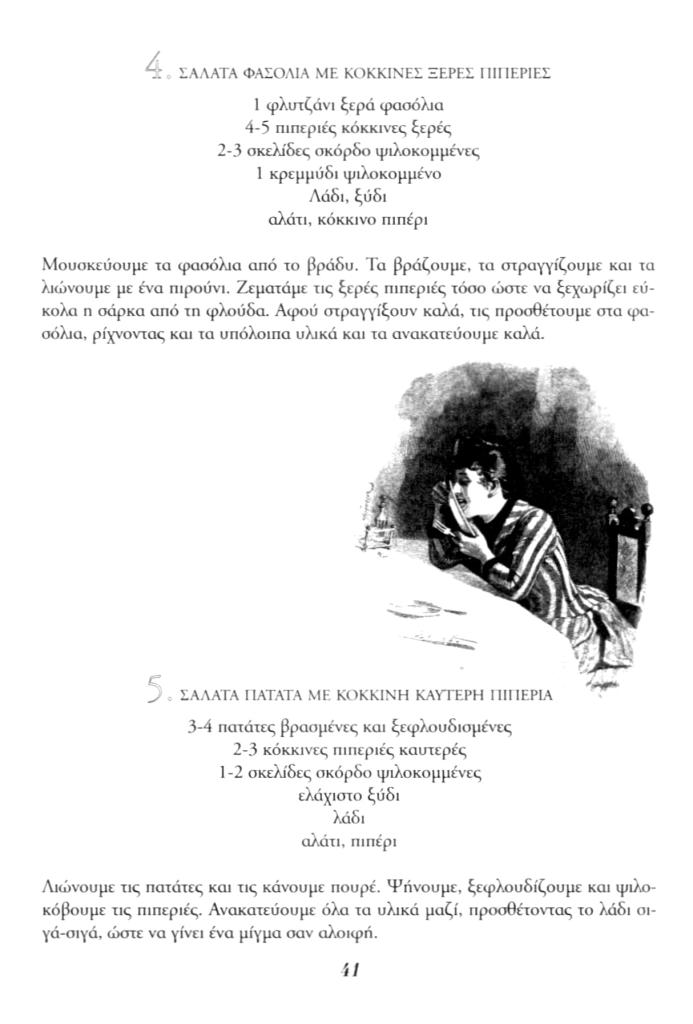 4. ΣΑΛΑΤΑ ΦΑΣΟΛΙΑ ΜΕ ΚΟΚΚΙΝΕΣ ΞΕΡΕΣ ΠΙΠΕΡΙΕΣ

1 φλυτζάνι ξερά φασόλια
4-5 πιπεριές κόκκινες ξερές
2-3 σκελίδες σκόρδο ψιλοκομμένες
1 κρεμμύδι ψιλοκομμένο
Λάδι, ξύδι
αλάτι, κόκκινο πιπέρι

Μουσκεύουμε τα φασόλια από το βράδυ. Τα βράζουμε, τα στραγγίζουμε και τα λιώνουμε με ένα πιρούνι. Ζεματάμε τις ξερές πιπεριές τόσο ώστε να ξεχωρίζει εύκολα η σάρκα από τη φλούδα. Αφού στραγγίξουν καλά, τις προσθέτουμε στα φασόλια, ρίχνοντας και τα υπόλοιπα υλικά και τα ανακατεύουμε καλά.

5. ΣΑΛΑΤΑ ΠΑΤΑΤΑ ΜΕ ΚΟΚΚΙΝΗ ΚΑΥΤΕΡΗ ΠΙΠΕΡΙΑ

3-4 πατάτες βρασμένες και ξεφλουδισμένες
2-3 κόκκινες πιπεριές καυτερές
1-2 σκελίδες σκόρδο ψιλοκομμένες
ελάχιστο ξύδι
λάδι
αλάτι, πιπέρι

Λιώνουμε τις πατάτες και τις κάνουμε πουρέ. Ψήνουμε, ξεφλουδίζουμε και ψιλοκόβουμε τις πιπεριές. Ανακατεύουμε όλα τα υλικά μαζί, προσθέτοντας το λάδι σιγά-σιγά, ώστε να γίνει ένα μίγμα σαν αλοιφή.

41